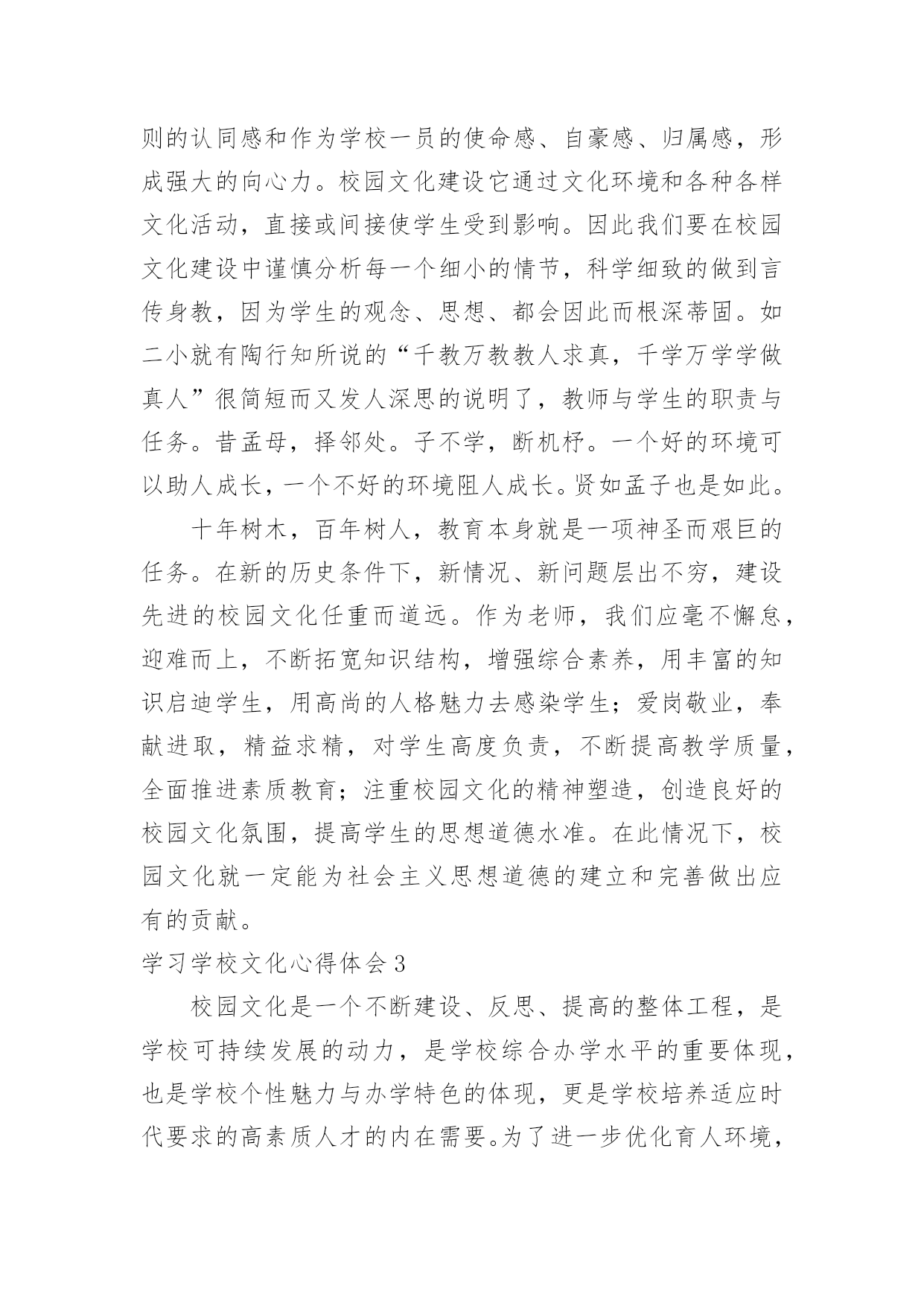 则的认同感和作为学校一员的使命感、自豪感、归属感，形成强大的向心力。校园文化建设它通过文化环境和各种各样文化活动，直接或间接使学生受到影响。因此我们要在校园文化建设中谨慎分析每一个细小的情节，科学细致的做到言传身教，因为学生的观念、思想、都会因此而根深蒂固。如二小就有陶行知所说的“千教万教教人求真，千学万学学做真人”很简短而又发人深思的说明了，教师与学生的职责与任务。昔孟母，择邻处。子不学，断机杼。一个好的环境可以助人成长，一个不好的环境阻人成长。贤如孟子也是如此。

十年树木，百年树人，教育本身就是一项神圣而艰巨的任务。在新的历史条件下，新情况、新问题层出不穷，建设先进的校园文化任重而道远。作为老师，我们应毫不懈怠，迎难而上，不断拓宽知识结构，增强综合素养，用丰富的知识启迪学生，用高尚的人格魅力去感染学生；爱岗敬业，奉献进取，精益求精，对学生高度负责，不断提高教学质量，全面推进素质教育；注重校园文化的精神塑造，创造良好的校园文化氛围，提高学生的思想道德水准。在此情况下，校园文化就一定能为社会主义思想道德的建立和完善做出应有的贡献。

学习学校文化心得体会 3

校园文化是一个不断建设、反思、提高的整体工程，是学校可持续发展的动力，是学校综合办学水平的重要体现，也是学校个性魅力与办学特色的体现，更是学校培养适应时代要求的高素质人才的内在需要。为了进一步优化育人环境，